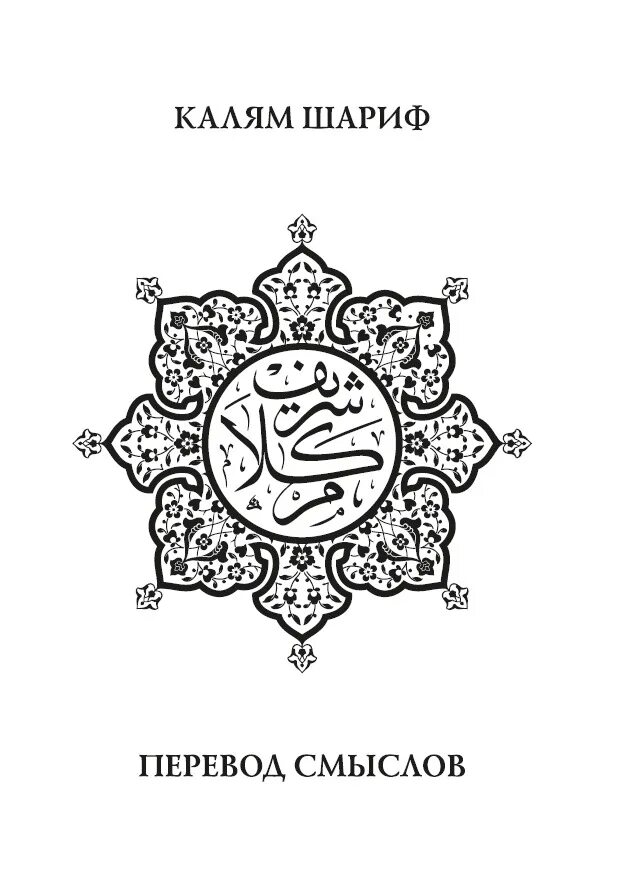 КАЛЯМ ШАРИФ

كلام شريف

ПЕРЕВОД СМЫСЛОВ